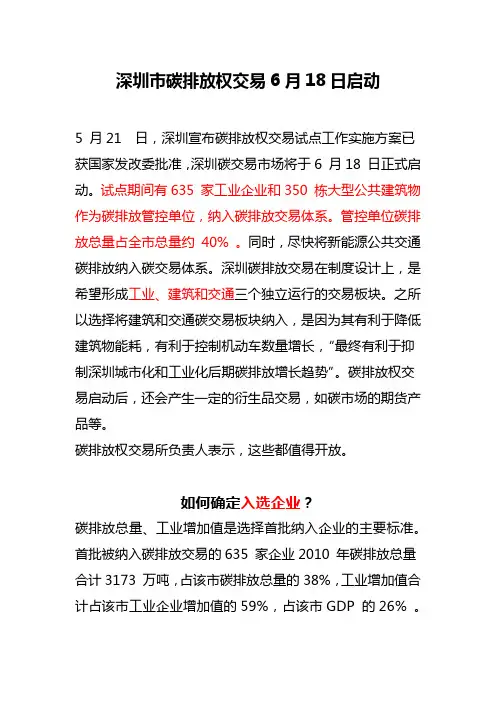 深圳市碳排放权交易 6 月 18 日启动

5 月 21 日，深圳宣布碳排放权交易试点工作实施方案已获国家发改委批准，深圳碳交易市场将于 6 月 18 日正式启动。试点期间有 635 家工业企业和 350 栋大型公共建筑物作为碳排放管控单位，纳入碳排放交易体系。管控单位碳排放总量占全市总量约 40% 。同时，尽快将新能源公共交通碳排放纳入碳交易体系。深圳碳排放交易在制度设计上，是希望形成工业、建筑和交通三个独立运行的交易板块。之所以选择将建筑和交通碳交易板块纳入，是因为其有利于降低建筑物能耗，有利于控制机动车数量增长，“最终有利于抑制深圳城市化和工业化后期碳排放增长趋势”。碳排放权交易启动后，还会产生一定的衍生品交易，如碳市场的期货产品等。
碳排放权交易所负责人表示，这些都值得开放。

如何确定入选企业？
碳排放总量、工业增加值是选择首批纳入企业的主要标准。首批被纳入碳排放交易的 635 家企业 2010 年碳排放总量合计 3173 万吨，占该市碳排放总量的 38%，工业增加值合计占该市工业企业增加值的 59%，占该市 GDP 的 26% 。